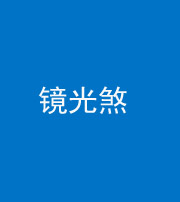 镜光煞